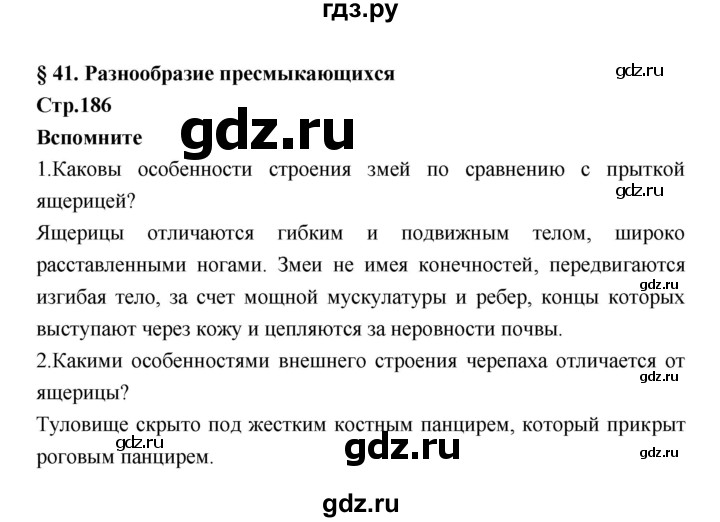 гдз.ру

§ 41. Разнообразие пресмыкающихся

gdz.ru

Стр.186

Вспомните

gdz.ru

1.Каковы особенности строения змей по сравнению с прыткой ящерицей?

gdz.ru

Ящерицы отличаются гибким и подвижным телом, широко расставленными ногами. Змеи не имея конечностей, передвигаются изгибая тело, за счет мощной мускулатуры и ребер, концы которых выступают через кожу и цепляются за неровности почвы.

gdz.ru

2.Какими особенностями внешнего строения черепаха отличается от ящерицы?

gdz.ru

Туловище скрыто под жестким костным панцирем, который прикрыт роговым панцирем.

gdz.ru

gdz.ru

gdz.ru

gdz.ru